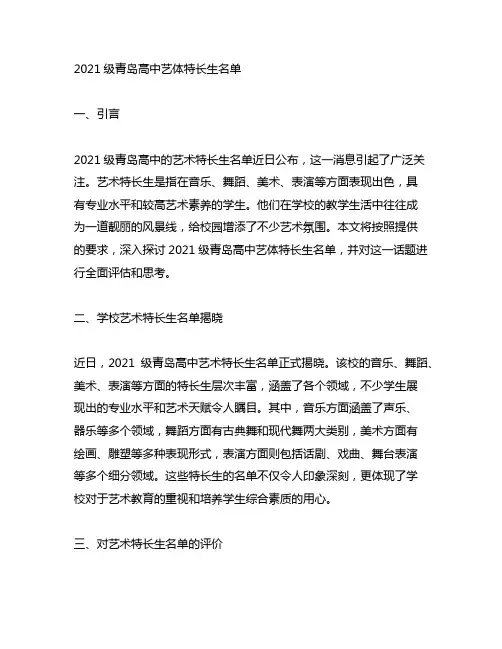 2021 级青岛高中艺体特长生名单

一、引言

2021 级青岛高中的艺术特长生名单近日公布，这一消息引起了广泛关注。艺术特长生是指在音乐、舞蹈、美术、表演等方面表现出色，具有专业水平和较高艺术素养的学生。他们在学校的教学生活中往往成为一道靓丽的风景线，给校园增添了不少艺术氛围。本文将按照提供的要求，深入探讨 2021 级青岛高中艺体特长生名单，并对这一话题进行全面评估和思考。

二、学校艺术特长生名单揭晓

近日，2021 级青岛高中艺术特长生名单正式揭晓。该校的音乐、舞蹈、美术、表演等方面的特长生层次丰富，涵盖了各个领域，不少学生展现出的专业水平和艺术天赋令人瞩目。其中，音乐方面涵盖了声乐、器乐等多个领域，舞蹈方面有古典舞和现代舞两大类别，美术方面有绘画、雕塑等多种表现形式，表演方面则包括话剧、戏曲、舞台表演等多个细分领域。这些特长生的名单不仅令人印象深刻，更体现了学校对于艺术教育的重视和培养学生综合素质的用心。

三、对艺术特长生名单的评价